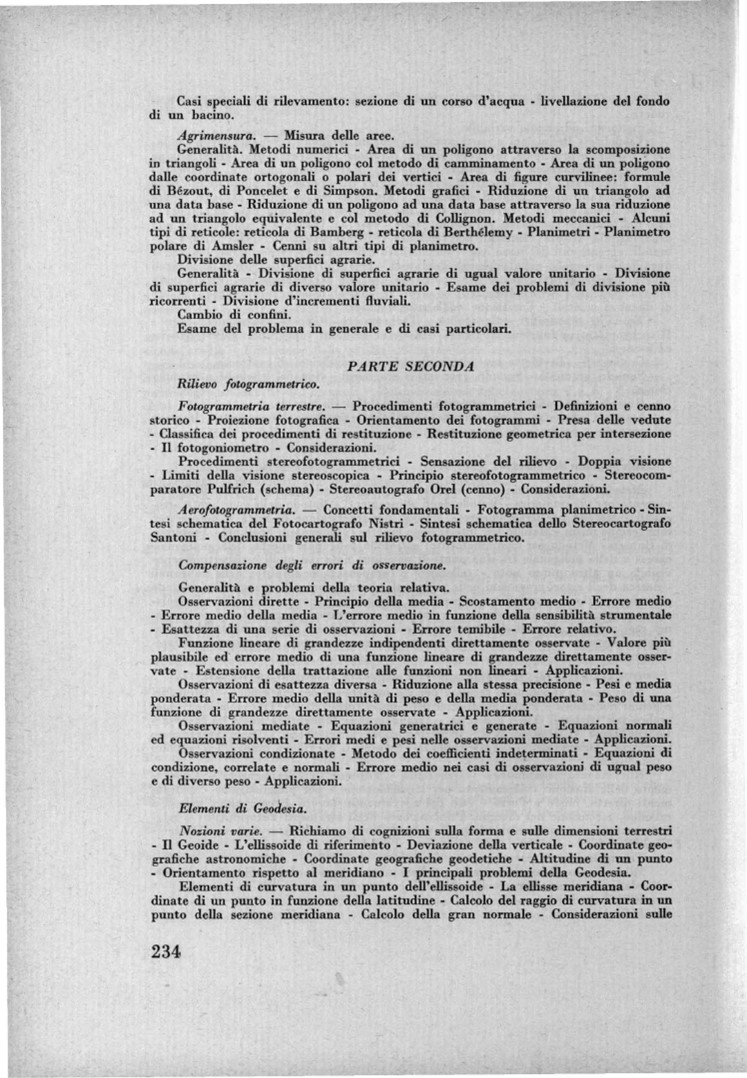 Casi speciali di rilevamento: sezione di un corso d'acqua - livellazione del fondo di un bacino.

Agrimensura. — Misura delle aree.

Generalità. Metodi numerici - Area di un poligono attraverso la scomposizione in triangoli - Area di un poligono col metodo di camminamento - Area di un poligono dalle coordinate ortogonali o polari dei vertici - Area di figure curvilinee: formule di Bézout, di Poncelet e di Simpson. Metodi grafici - Riduzione di un triangolo ad una data base - Riduzione di un poligono ad una data base attraverso la sua riduzione ad un triangolo equivalente e col metodo di Collignon. Metodi meccanici - Alcuni tipi di reticole: reticola di Bamberg - reticola di Berthélemy - Planimetri - Planimetro polare di Amsler - Cenni su altri tipi di planimetro.

Divisione delle superfici agrarie.

Generalità - Divisione di superfici agrarie di ugual valore unitario - Divisione di superfici agrarie di diverso valore unitario - Esame dei problemi di divisione più ricorrenti - Divisione d'incrementi fluviali.

Cambio di confini.

Esame del problema in generale e di casi particolari.

PARTE SECONDA

Rilievo fotogrammetrico.

Fotogrammetria terrestre. — Procedimenti fotogrammetrici - Definizioni e cenno storico - Proiezione fotografica - Orientamento dei fotogrammi - Presa delle vedute - Classifica dei procedimenti di restituzione - Restituzione geometrica per intersezione - Il fotogoniometro - Considerazioni.

Procedimenti stereofotogrammetrici - Sensazione del rilievo - Doppia visione - Limiti della visione stereoscopica - Principio stereofotogrammetrico - Stereocomparatore Pulfrich (schema) - Stereoautografo Orel (cenno) - Considerazioni.

Aerofotogrammetria. — Concetti fondamentali - Fotogramma planimetrico - Sintesi schematica del Fotocartografo Nistri - Sintesi schematica dello Stereocartografo Santoni - Conclusioni generali sul rilievo fotogrammetrico.

Compensazione degli errori di osservazione.

Generalità e problemi della teoria relativa.

Osservazioni dirette - Principio della media - Scostamento medio - Errore medio - Errore medio della media - L'errore medio in funzione della sensibilità strumentale - Esattezza di una serie di osservazioni - Errore temibile - Errore relativo.

Funzione lineare di grandezze indipendenti direttamente osservate - Valore più plausibile ed errore medio di una funzione lineare di grandezze direttamente osservate - Estensione della trattazione alle funzioni non lineari - Applicazioni.

Osservazioni di esattezza diversa - Riduzione alla stessa precisione - Pesi e media ponderata - Errore medio della unità di peso e della media ponderata - Peso di una funzione di grandezze direttamente osservate - Applicazioni.

Osservazioni mediate - Equazioni generatrici e generate - Equazioni normali ed equazioni risolventi - Errori medi e pesi nelle osservazioni mediate - Applicazioni.

Osservazioni condizionate - Metodo dei coefficienti indeterminati - Equazioni di condizione, correlate e normali - Errore medio nei casi di osservazioni di ugual peso e di diverso peso - Applicazioni.

Elementi di Geodesia.

Nozioni varie. — Richiamo di cognizioni sulla forma e sulle dimensioni terrestri - Il Geoide - L'ellissoide di riferimento - Deviazione della verticale - Coordinate geografiche astronomiche - Coordinate geografiche geodetiche - Altitudine di un punto - Orientamento rispetto al meridiano - I principali problemi della Geodesia.

Elementi di curvatura in un punto dell'ellissoide - La ellisse meridiana - Coordinate di un punto in funzione della latitudine - Calcolo del raggio di curvatura in un punto della sezione meridiana - Calcolo della gran normale - Considerazioni sulle

234